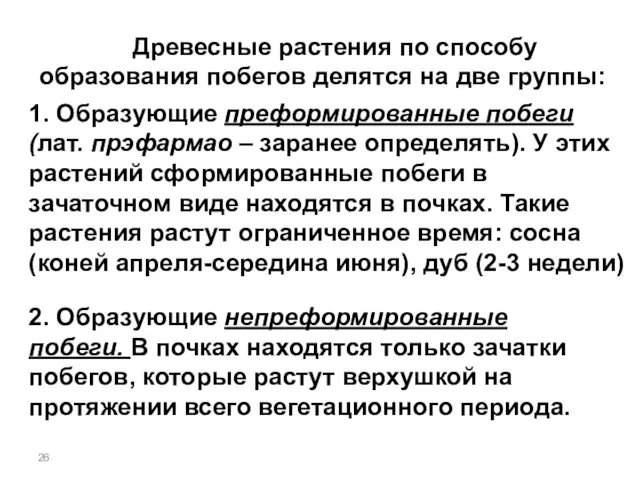 Древесные растения по способу образования побегов делятся на две группы:

1. Образующие преформированные побеги (лат. прэфармао – заранее определять). У этих растений сформированные побеги в зачаточном виде находятся в почках. Такие растения растут ограниченное время: сосна (коней апреля-середина июня), дуб (2-3 недели)

2. Образующие непреформированные побеги. В почках находятся только зачатки побегов, которые растут верхушкой на протяжении всего вегетационного периода.

26